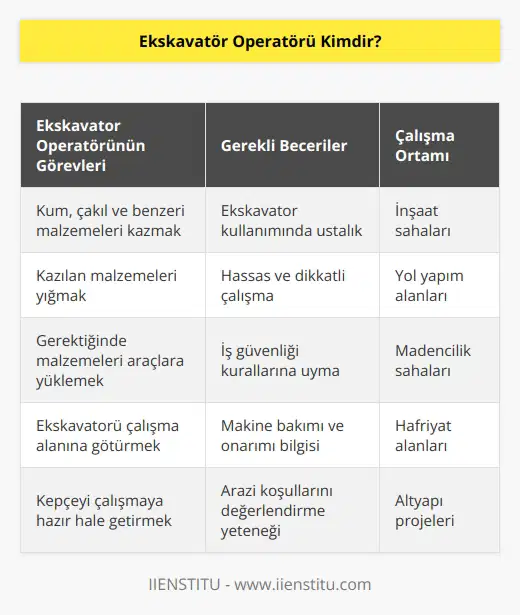 Ekskavatör Operatörü Kimdir?

| Ekskavator Operatörünün Görevleri | Gerekli Beceriler | Çalışma Ortamı |
|---|---|---|
| Kum, çakıl ve benzeri malzemeleri kazmak | Ekskavator kullanımında ustalık | İnşaat sahaları |
| Kazılan malzemeleri yığmak | Hassas ve dikkatli çalışma | Yol yapım alanları |
| Gerektiğinde malzemeleri araçlara yüklemek | İş güvenliği kurallarına uyma | Madencilik sahaları |
| Ekskavatorü çalışma alanına götürmek | Makine bakımı ve onarımı bilgisi | Hafriyat alanları |
| Kepçeyi çalışmaya hazır hale getirmek | Arazi koşullarını değerlendirme yeteneği | Altyapı projeleri |

IIENSTITU - www.iienstitu.com